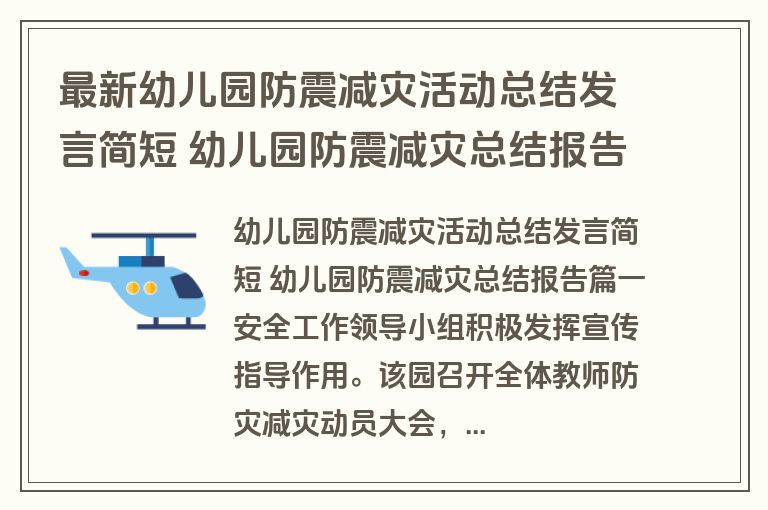 最新幼儿园防震减灾活动总结发言简短 幼儿园防震减灾总结报告

幼儿园防震减灾活动总结发言简短 幼儿园防震减灾总结报告篇一安全工作领导小组积极发挥宣传指导作用。该园召开全体教师防灾减灾动员大会，...